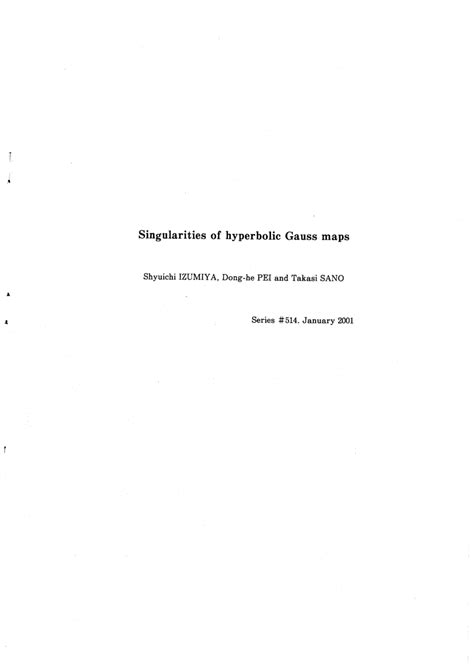 Singularities of hyperbolic Gauss maps

Shyuichi IZUMIYA, Dong-he PEI and Takasi SANO

Series #514. January 2001